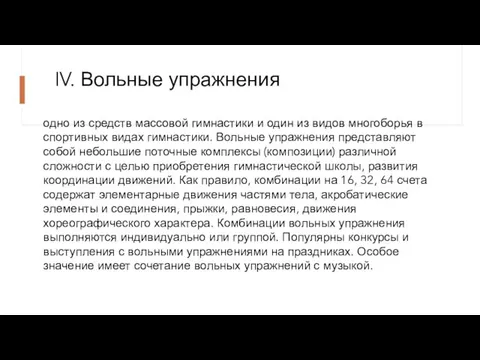 IV. Вольные упражнения

одно из средств массовой гимнастики и один из видов многоборья в спортивных видах гимнастики. Вольные упражнения представляют собой небольшие поточные комплексы (композиции) различной сложности с целью приобретения гимнастической школы, развития координации движений. Как правило, комбинации на 16, 32, 64 счета содержат элементарные движения частями тела, акробатические элементы и соединения, прыжки, равновесия, движения хореографического характера. Комбинации вольных упражнения выполняются индивидуально или группой. Популярны конкурсы и выступления с вольными упражнениями на праздниках. Особое значение имеет сочетание вольных упражнений с музыкой.